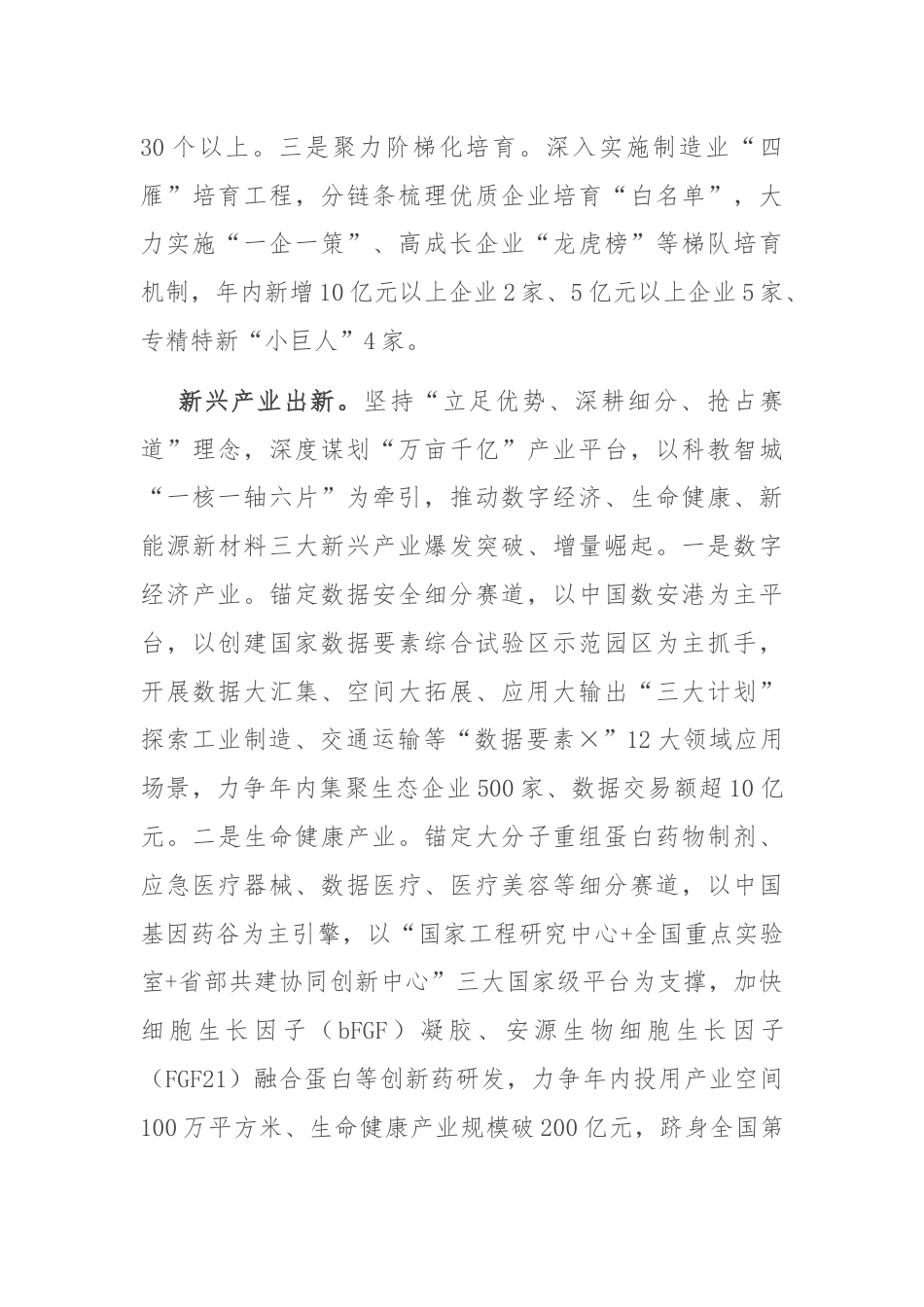 30个以上。三是聚力阶梯化培育。深入实施制造业“四雁”培育工程，分链条梳理优质企业培育“白名单”，大力实施“一企一策”、高成长企业“龙虎榜”等梯队培育机制，年内新增10亿元以上企业2家、5亿元以上企业5家、专精特新“小巨人”4家。

新兴产业出新。坚持“立足优势、深耕细分、抢占赛道”理念，深度谋划“万亩千亿”产业平台，以科教智城“一核一轴六片”为牵引，推动数字经济、生命健康、新能源新材料三大新兴产业爆发突破、增量崛起。一是数字经济产业。锚定数据安全细分赛道，以中国数安港为主平台，以创建国家数据要素综合试验区示范园区为主抓手，开展数据大汇集、空间大拓展、应用大输出“三大计划”探索工业制造、交通运输等“数据要素×”12大领域应用场景，力争年内集聚生态企业500家、数据交易额超10亿元。二是生命健康产业。锚定大分子重组蛋白药物制剂、应急医疗器械、数据医疗、医疗美容等细分赛道，以中国基因药谷为主引擎，以“国家工程研究中心+全国重点实验室+省部共建协同创新中心”三大国家级平台为支撑，加快细胞生长因子（bFGF）凝胶、安源生物细胞生长因子（FGF21）融合蛋白等创新药研发，力争年内投用产业空间100万平方米、生命健康产业规模破200亿元，跻身全国第